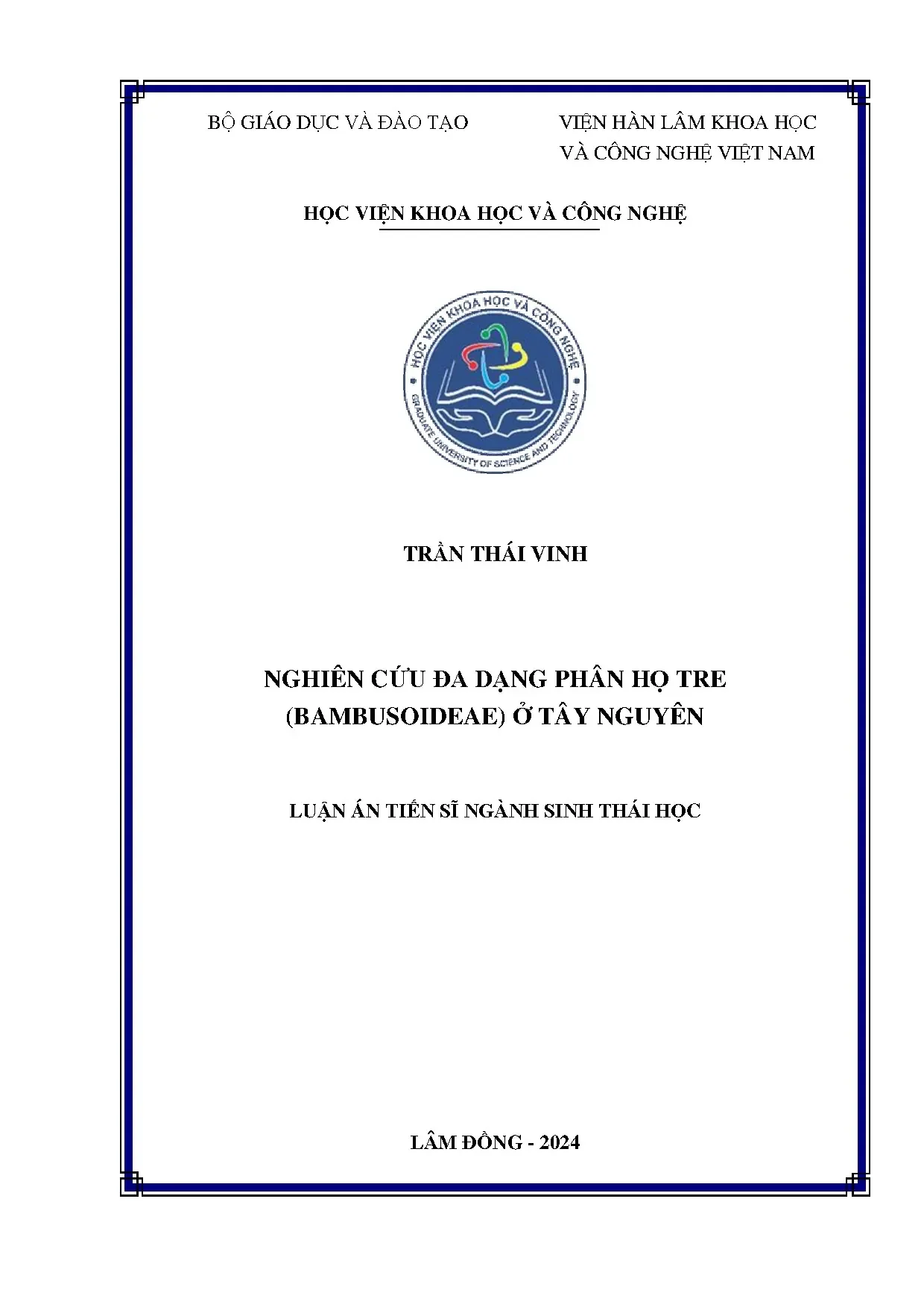 BỘ GIÁO DỤC VÀ ĐÀO TẠO

VIỆN HÀN LÂM KHOA HỌC VÀ CÔNG NGHỆ VIỆT NAM

HỌC VIỆN KHOA HỌC VÀ CÔNG NGHỆ

HỌC VIỆN KHOA HỌC VÀ CÔNG NGHỆ
GRADUATE UNIVERSITY OF SCIENCE AND TECHNOLOGY

TRẦN THÁI VINH

NGHIÊN CỨU ĐA DẠNG PHÂN HỌ TRE (BAMBUSOIDEAE) Ở TÂY NGUYÊN

LUẬN ÁN TIẾN SĨ NGÀNH SINH THÁI HỌC

LÂM ĐỒNG - 2024